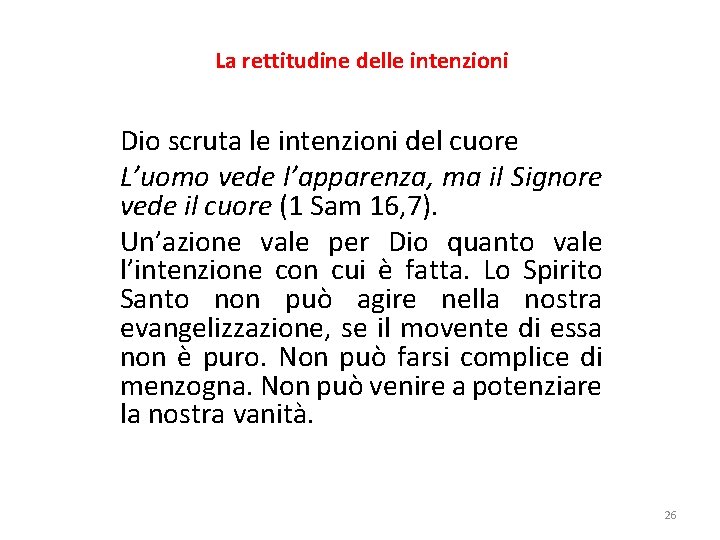 La rettitudine delle intenzioni

Dio scruta le intenzioni del cuore

L'uomo vede l'apparenza, ma il Signore vede il cuore (1 Sam 16,7).

Un'azione vale per Dio quanto vale l'intenzione con cui è fatta. Lo Spirito Santo non può agire nella nostra evangelizzazione, se il movente di essa non è puro. Non può farsi complice di menzogna. Non può venire a potenziare la nostra vanità.

26